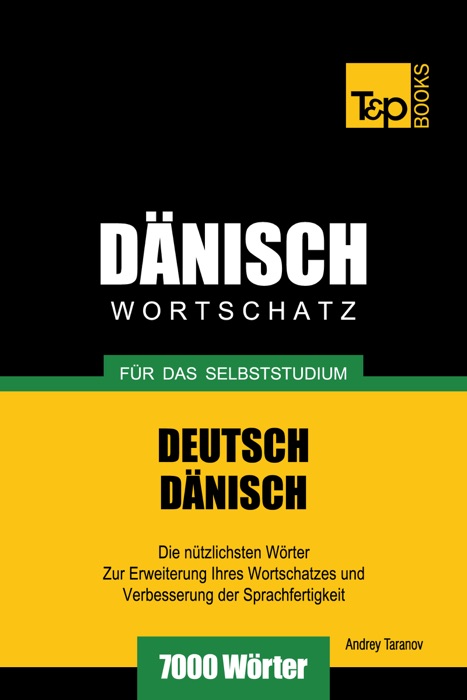 T&P BOOKS

DÄNISCH
WORTSCHATZ

FÜR DAS SELBSTSTUDIUM

DEUTSCH
DÄNISCH

Die nützlichsten Wörter
Zur Erweiterung Ihres Wortschatzes und
Verbesserung der Sprachfertigkeit

Andrey Taranov

7000 Wörter